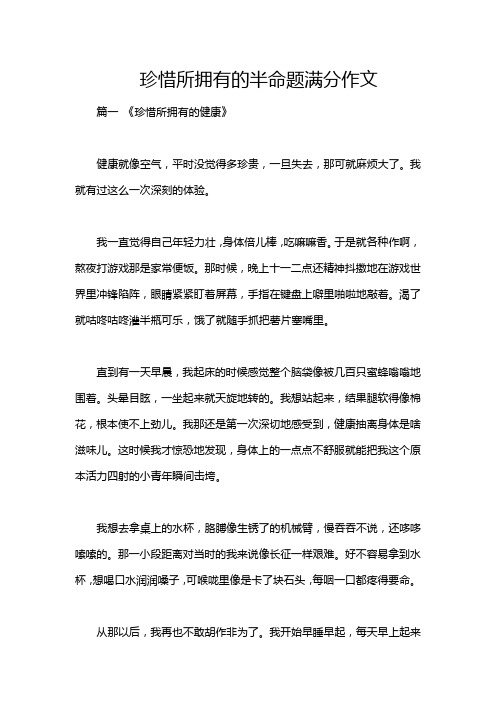 珍惜所拥有的半命题满分作文

篇一 《珍惜所拥有的健康》

健康就像空气，平时没觉得多珍贵，一旦失去，那可就麻烦大了。我就有过这么一次深刻的体验。

我一直觉得自己年轻力壮，身体倍儿棒，吃嘛嘛香。于是就各种作啊，熬夜打游戏那是家常便饭。那时候，晚上十一二点还精神抖擞地在游戏世界里冲锋陷阵，眼睛紧紧盯着屏幕，手指在键盘上噼里啪啦地敲着。渴了就咕咚咕咚灌半瓶可乐，饿了就随手抓把薯片塞嘴里。

直到有一天早晨，我起床的时候感觉整个脑袋像被几百只蜜蜂嗡嗡地围着。头晕目眩，一坐起来就天旋地转的。我想站起来，结果腿软得像棉花，根本使不上劲儿。我那还是第一次深切地感受到，健康抽离身体是啥滋味儿。这时候我才惊恐地发现，身体上的一点点不舒服就能把我这个原本活力四射的小青年瞬间击垮。

我想去拿桌上的水杯，胳膊像生锈了的机械臂，慢吞吞不说，还哆哆嗦嗦的。那一小段距离对当时的我来说像长征一样艰难。好不容易拿到水杯，想喝口水润润嗓子，可喉咙里像是卡了块石头，每咽一口都疼得要命。

从那以后，我再也不敢胡作非为了。我开始早睡早起，每天早上起来